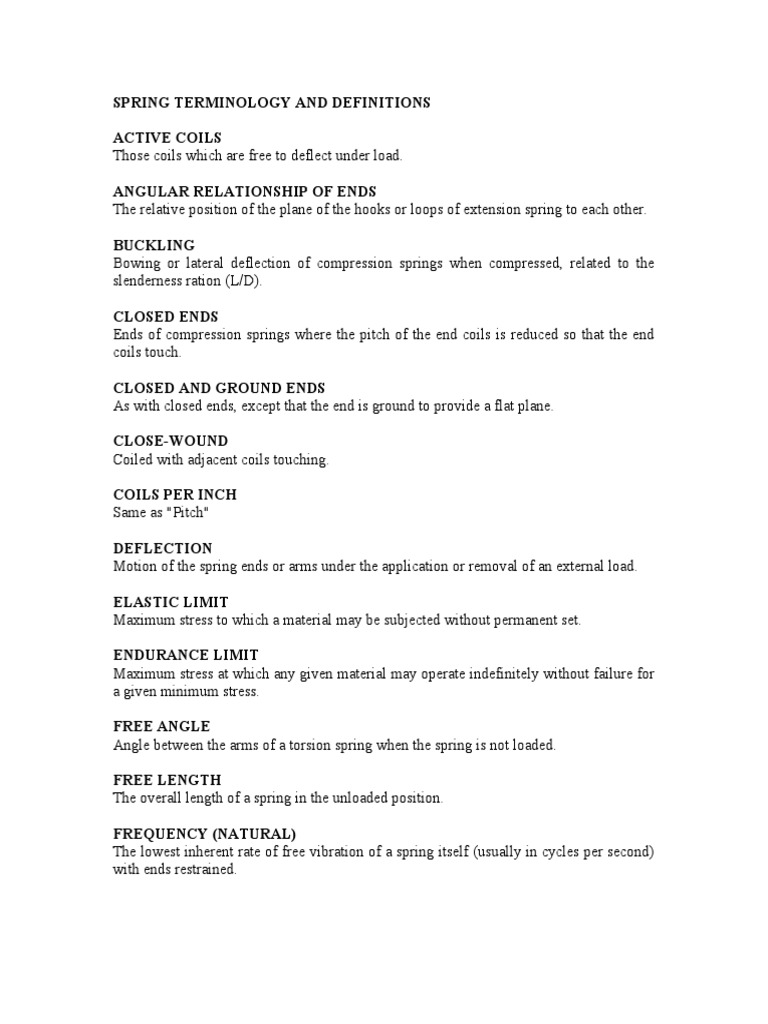 SPRING TERMINOLOGY AND DEFINITIONS

ACTIVE COILS
Those coils which are free to deflect under load.

ANGULAR RELATIONSHIP OF ENDS
The relative position of the plane of the hooks or loops of extension spring to each other.

BUCKLING
Bowing or lateral deflection of compression springs when compressed, related to the slenderness ration (L/D).

CLOSED ENDS
Ends of compression springs where the pitch of the end coils is reduced so that the end coils touch.

CLOSED AND GROUND ENDS
As with closed ends, except that the end is ground to provide a flat plane.

CLOSE-WOUND
Coiled with adjacent coils touching.

COILS PER INCH
Same as "Pitch"

DEFLECTION
Motion of the spring ends or arms under the application or removal of an external load.

ELASTIC LIMIT
Maximum stress to which a material may be subjected without permanent set.

ENDURANCE LIMIT
Maximum stress at which any given material may operate indefinitely without failure for a given minimum stress.

FREE ANGLE
Angle between the arms of a torsion spring when the spring is not loaded.

FREE LENGTH
The overall length of a spring in the unloaded position.

FREQUENCY (NATURAL)
The lowest inherent rate of free vibration of a spring itself (usually in cycles per second) with ends restrained.